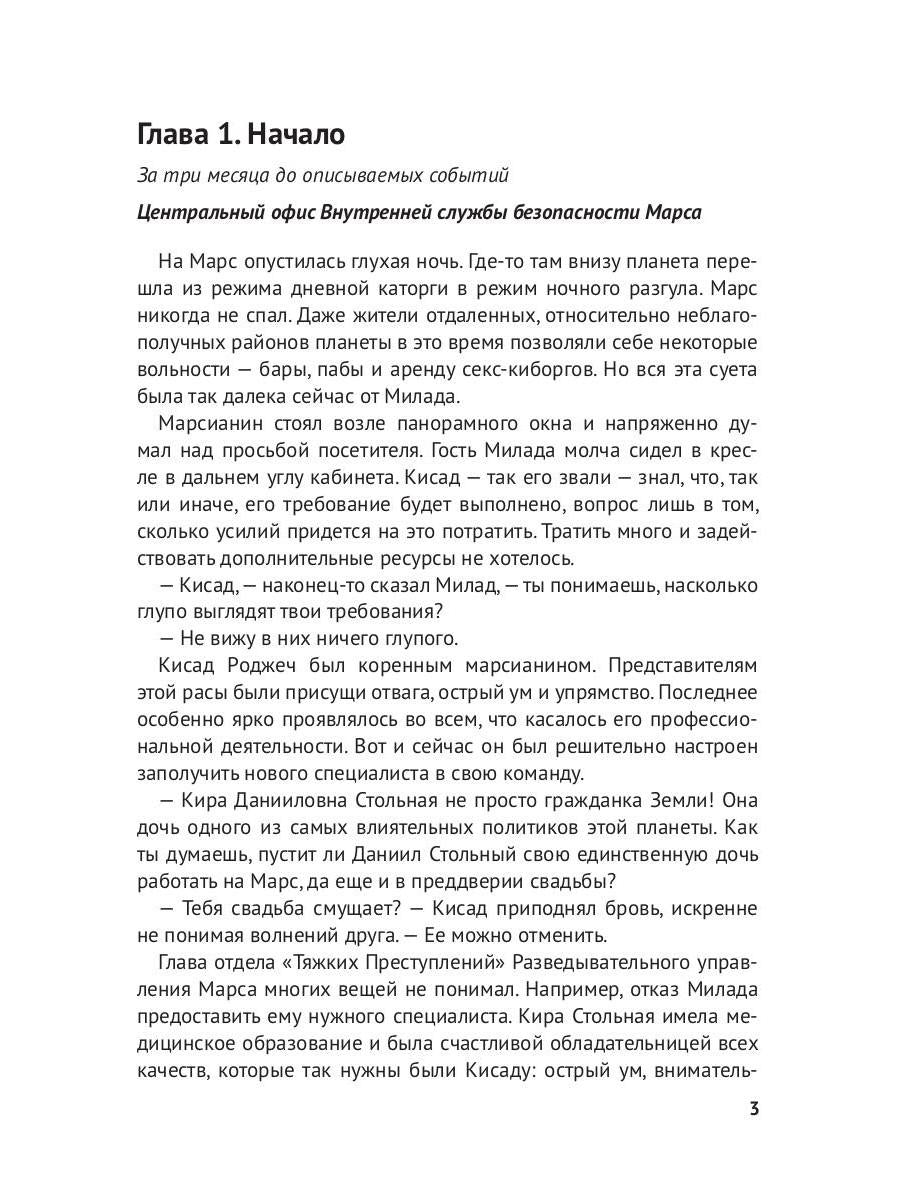 Глава 1. Начало

За три месяца до описываемых событий

Центральный офис Внутренней службы безопасности Марса

На Марс опустилась глухая ночь. Где-то там внизу планета перешла из режима дневной каторги в режим ночного разгула. Марс никогда не спал. Даже жители отдаленных, относительно неблагополучных районов планеты в это время позволяли себе некоторые вольности — бары, пабы и аренду секс-киборгов. Но вся эта суета была так далека сейчас от Милада.

Марсианин стоял возле панорамного окна и напряженно думал над просьбой посетителя. Гость Милада молча сидел в кресле в дальнем углу кабинета. Кисад — так его звали — знал, что, так или иначе, его требование будет выполнено, вопрос лишь в том, сколько усилий придется на это потратить. Тратить много и задействовать дополнительные ресурсы не хотелось.

— Кисад, — наконец-то сказал Милад, — ты понимаешь, насколько глупо выглядят твои требования?

— Не вижу в них ничего глупого.

Кисад Роджеч был коренным марсианином. Представителям этой расы были присущи отвага, острый ум и упрямство. Последнее особенно ярко проявлялось во всем, что касалось его профессиональной деятельности. Вот и сейчас он был решительно настроен заполучить нового специалиста в свою команду.

— Кира Данииловна Стольная не просто гражданка Земли! Она дочь одного из самых влиятельных политиков этой планеты. Как ты думаешь, пустит ли Даниил Стольный свою единственную дочь работать на Марс, да еще и в преддверии свадьбы?

— Тебя свадьба смущает? — Кисад приподнял бровь, искренне не понимая волнений друга. — Ее можно отменить.

Глава отдела «Тяжких Преступлений» Разведывательного управления Марса многих вещей не понимал. Например, отказ Милада предоставить ему нужного специалиста. Кира Стольная имела медицинское образование и была счастливой обладательницей всех качеств, которые так нужны были Кисаду: острый ум, вниматель-

3